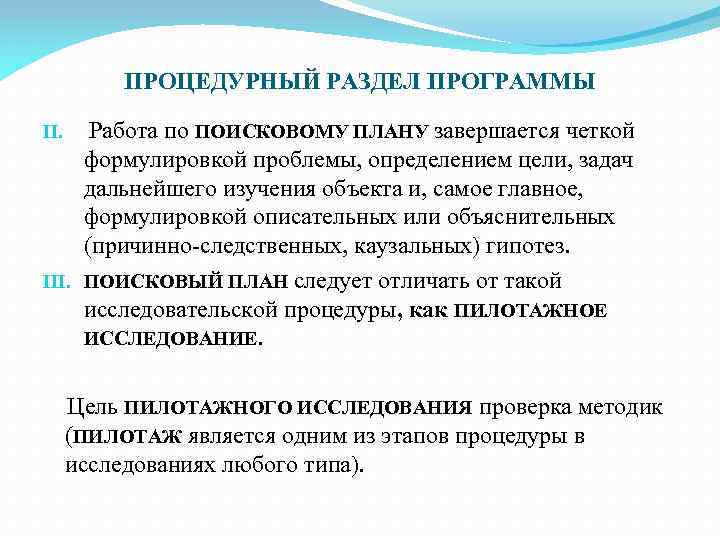 ПРОЦЕДУРНЫЙ РАЗДЕЛ ПРОГРАММЫ

II. Работа по ПОИСКОВОМУ ПЛАНУ завершается четкой формулировкой проблемы, определением цели, задач дальнейшего изучения объекта и, самое главное, формулировкой описательных или объяснительных (причинно-следственных, каузальных) гипотез.

III. ПОИСКОВЫЙ ПЛАН следует отличать от такой исследовательской процедуры, как ПИЛОТАЖНОЕ ИССЛЕДОВАНИЕ.

Цель ПИЛОТАЖНОГО ИССЛЕДОВАНИЯ проверка методик (ПИЛОТАЖ является одним из этапов процедуры в исследованиях любого типа).